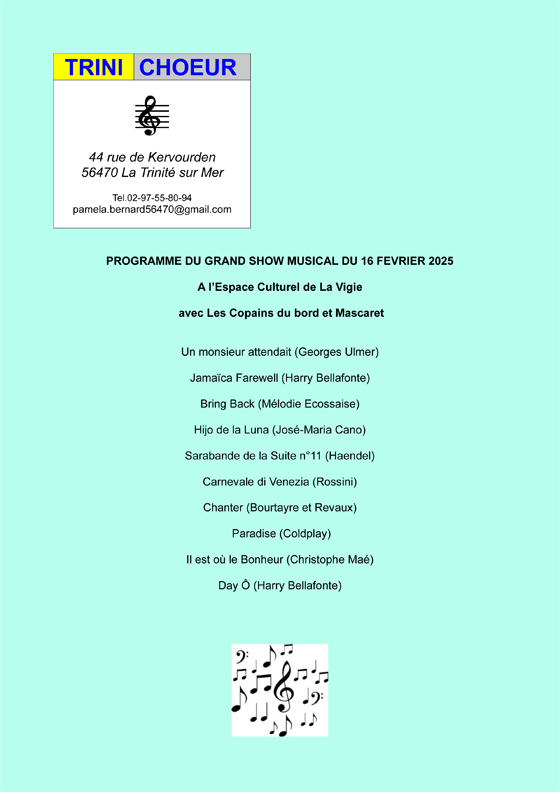 TRINI CHOEUR

44 rue de Kervourden
56470 La Trinité sur Mer

Tel.02-97-55-80-94
pamela.bernard56470@gmail.com

PROGRAMME DU GRAND SHOW MUSICAL DU 16 FEVRIER 2025

A l'Espace Culturel de La Vigie

avec Les Copains du bord et Mascaret

Un monsieur attendait (Georges Ulmer)

Jamaïca Farewell (Harry Bellafonte)

Bring Back (Mélodie Ecossaise)

Hijo de la Luna (José-Maria Cano)

Sarabande de la Suite n°11 (Haendel)

Carnevale di Venezia (Rossini)

Chanter (Bourtayre et Revaux)

Paradise (Coldplay)

Il est où le Bonheur (Christophe Maé)

Day Ô (Harry Bellafonte)